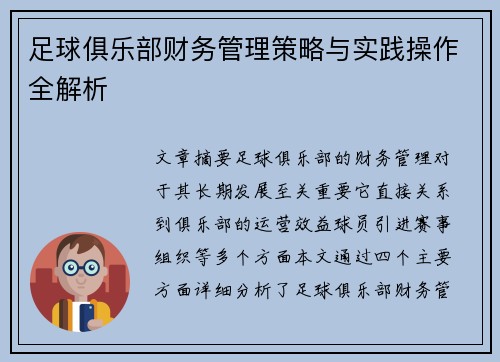 足球俱乐部财务管理策略与实践操作全解析

文章摘要足球俱乐部的财务管理对于其长期发展至关重要它直接关系到俱乐部的运营效益球员引进赛事组织等多个方面本文通过四个主要方面详细分析了足球俱乐部财务管